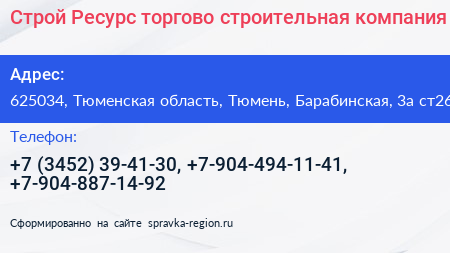 Строй Ресурс торгово строительная компания

Адрес:
625034, Тюменская область, Тюмень, Барабинская, 3а ст26

Телефон:
+7 (3452) 39-41-30, +7-904-494-11-41, +7-904-887-14-92

Сформированно на сайте spravka-region.ru